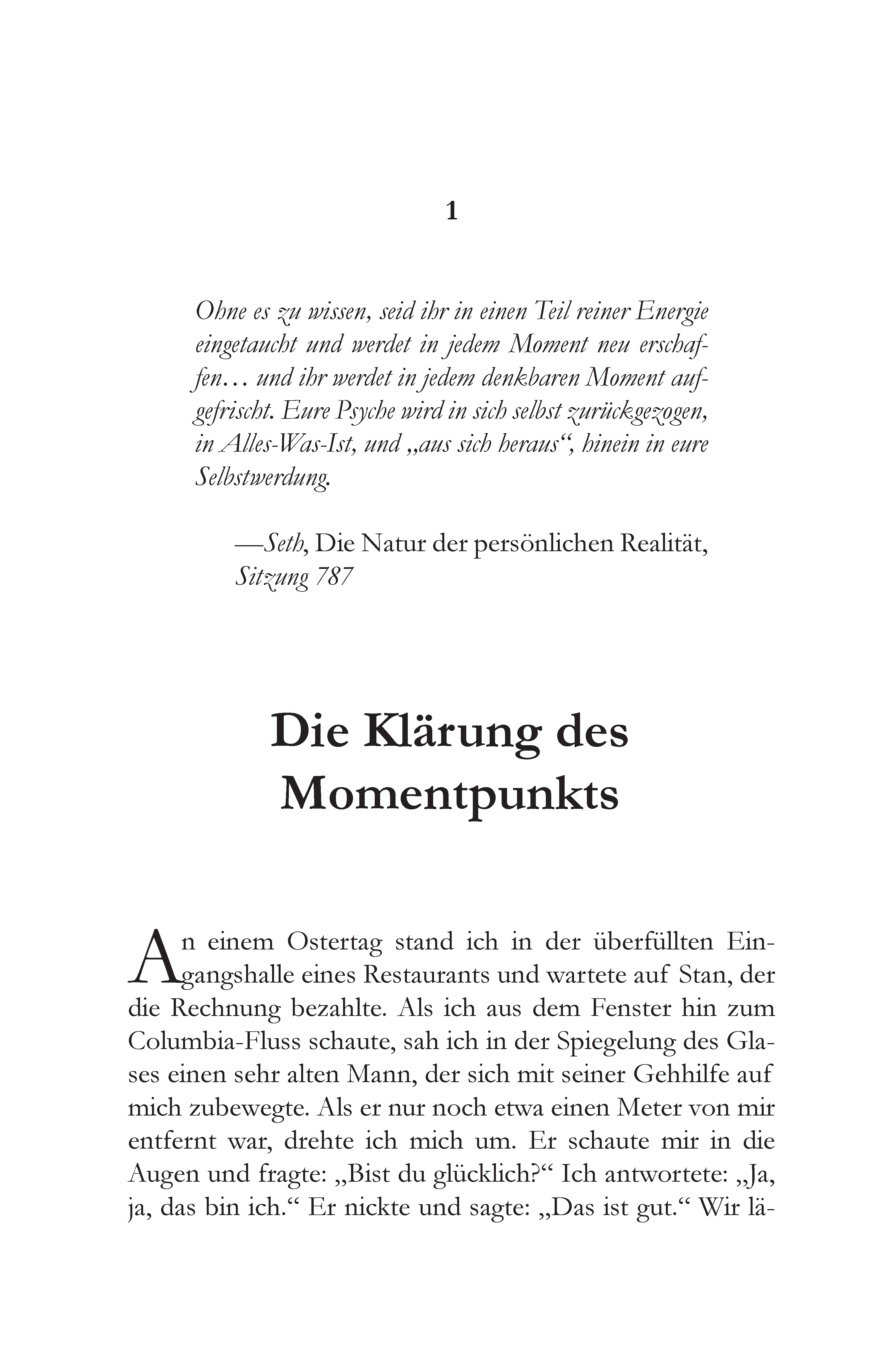 1

Ohne es zu wissen, seid ihr in einen Teil reiner Energie eingetaucht und werdet in jedem Moment neu erschaffen… und ihr werdet in jedem denkbaren Moment aufgefrischt. Eure Psyche wird in sich selbst zurückgezogen, in Alles-Was-Ist, und „aus sich heraus“, hinein in eure Selbstwerdung.

—Seth, Die Natur der persönlichen Realität, Sitzung 787

Die Klärung des Momentpunkts

An einem Ostertag stand ich in der überfüllten Eingangshalle eines Restaurants und wartete auf Stan, der die Rechnung bezahlte. Als ich aus dem Fenster hin zum Columbia-Fluss schaute, sah ich in der Spiegelung des Glases einen sehr alten Mann, der sich mit seiner Gehhilfe auf mich zubewegte. Als er nur noch etwa einen Meter von mir entfernt war, drehte ich mich um. Er schaute mir in die Augen und fragte: „Bist du glücklich?“ Ich antwortete: „Ja, ja, das bin ich.“ Er nickte und sagte: „Das ist gut.“ Wir lä-